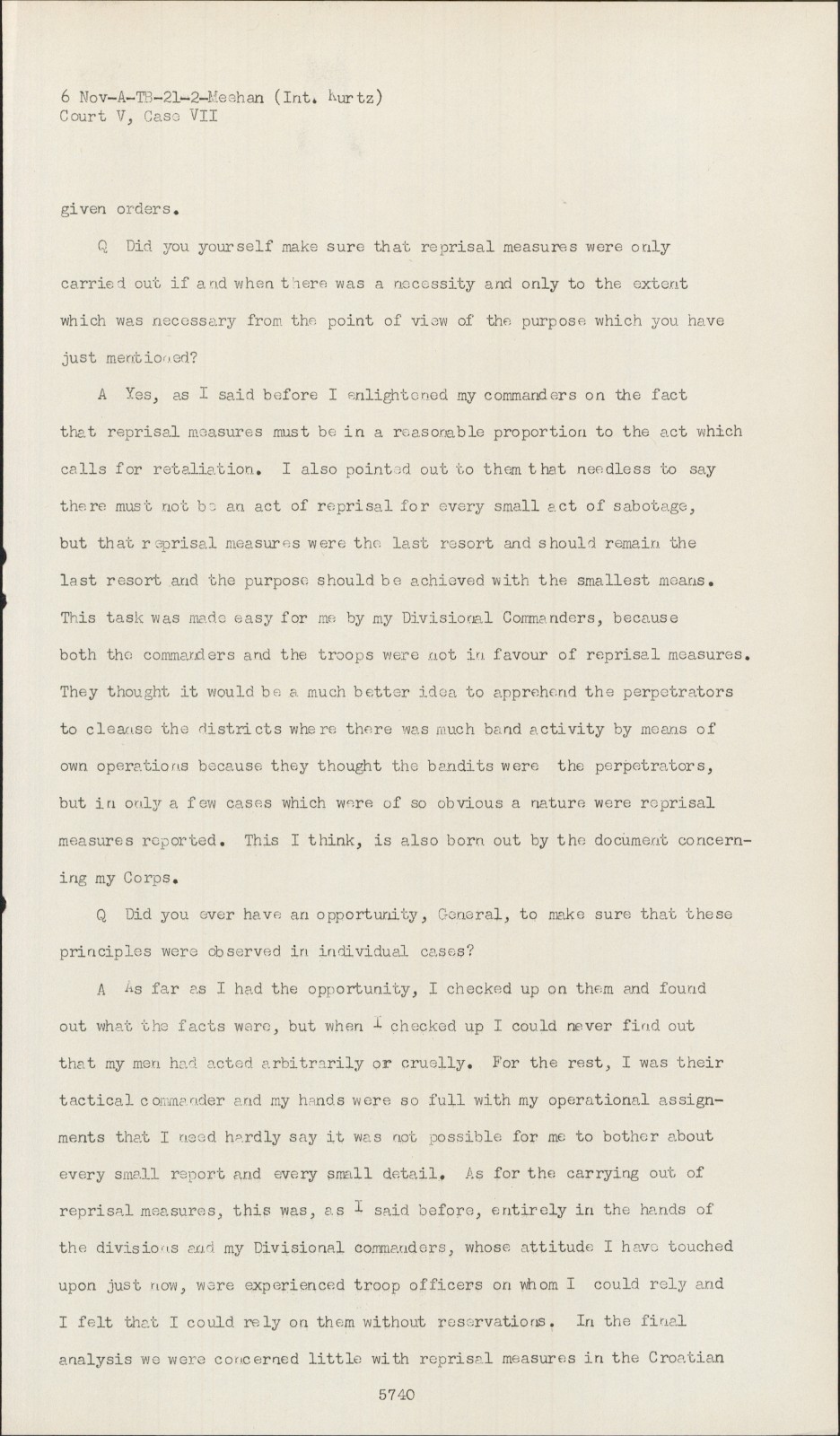 6 Nov-A-TB-21-2-Meehan (Int. Kurtz)
Court V, Case VII

given orders.

Q Did you yourself make sure that reprisal measures were only carried out if and when there was a necessity and only to the extent which was necessary from the point of view of the purpose which you have just mentioned?

A Yes, as I said before I enlightened my commanders on the fact that reprisal measures must be in a reasonable proportion to the act which calls for retaliation. I also pointed out to them that needless to say there must not be an act of reprisal for every small act of sabotage, but that reprisal measures were the last resort and should remain the last resort and the purpose should be achieved with the smallest means. This task was made easy for me by my Divisional Commanders, because both the commanders and the troops were not in favour of reprisal measures. They thought it would be a much better idea to apprehend the perpetrators to cleanse the districts where there was much band activity by means of own operations because they thought the bandits were the perpetrators, but in only a few cases which were of so obvious a nature were reprisal measures reported. This I think, is also born out by the document concerning my Corps.

Q Did you ever have an opportunity, General, to make sure that these principles were observed in individual cases?

A As far as I had the opportunity, I checked up on them and found out what the facts were, but when I checked up I could never find out that my men had acted arbitrarily or cruelly. For the rest, I was their tactical commander and my hands were so full with my operational assignments that I need hardly say it was not possible for me to bother about every small report and every small detail. As for the carrying out of reprisal measures, this was, as I said before, entirely in the hands of the divisions and my Divisional commanders, whose attitude I have touched upon just now, were experienced troop officers on whom I could rely and I felt that I could rely on them without reservations. In the final analysis we were concerned little with reprisal measures in the Croatian

5740